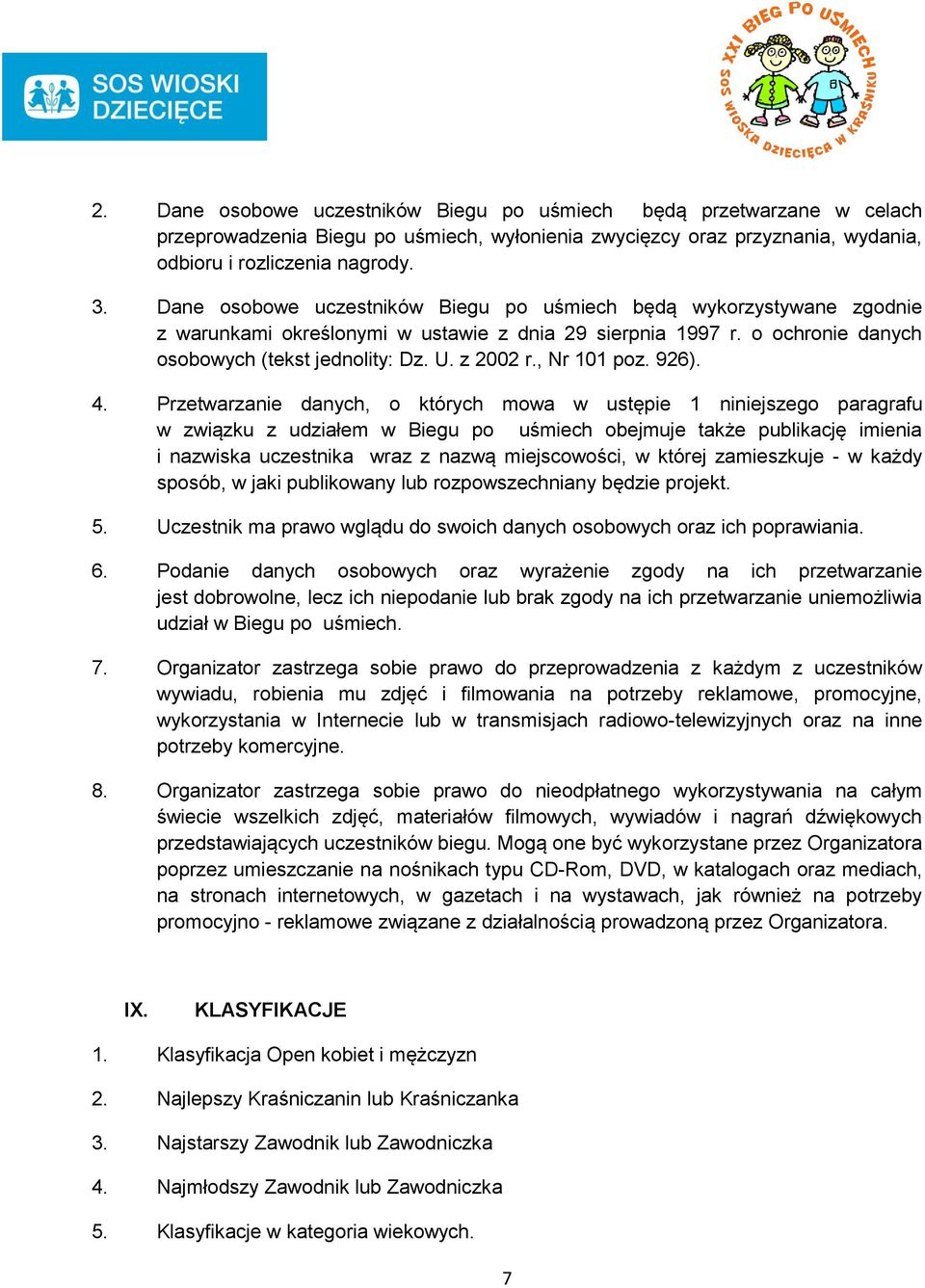 SOS WIOSKI DZIECIĘCE

XXI BIEG PO UŚMIECH SOS WIOSKA DZIECIĘCA W KRAŚNIKU

2. Dane osobowe uczestników Biegu po uśmiech będą przetwarzane w celach przeprowadzenia Biegu po uśmiech, wyłonienia zwycięzcy oraz przyznania, wydania, odbioru i rozliczenia nagrody.

3. Dane osobowe uczestników Biegu po uśmiech będą wykorzystywane zgodnie z warunkami określonymi w ustawie z dnia 29 sierpnia 1997 r. o ochronie danych osobowych (tekst jednolity: Dz. U. z 2002 r., Nr 101 poz. 926).

4. Przetwarzanie danych, o których mowa w ustępie 1 niniejszego paragrafu w związku z udziałem w Biegu po uśmiech obejmuje także publikację imienia i nazwiska uczestnika wraz z nazwą miejscowości, w której zamieszkuje - w każdy sposób, w jaki publikowany lub rozpowszechniany będzie projekt.

5. Uczestnik ma prawo wglądu do swoich danych osobowych oraz ich poprawiania.

6. Podanie danych osobowych oraz wyrażenie zgody na ich przetwarzanie jest dobrowolne, lecz ich niepodanie lub brak zgody na ich przetwarzanie uniemożliwia udział w Biegu po uśmiech.

7. Organizator zastrzega sobie prawo do przeprowadzenia z każdym z uczestników wywiadu, robienia mu zdjęć i filmowania na potrzeby reklamowe, promocyjne, wykorzystania w Internecie lub w transmisjach radiowo-telewizyjnych oraz na inne potrzeby komercyjne.

8. Organizator zastrzega sobie prawo do nieodpłatnego wykorzystywania na całym świecie wszelkich zdjęć, materiałów filmowych, wywiadów i nagrań dźwiękowych przedstawiających uczestników biegu. Mogą one być wykorzystane przez Organizatora poprzez umieszczanie na nośnikach typu CD-Rom, DVD, w katalogach oraz mediach, na stronach internetowych, w gazetach i na wystawach, jak również na potrzeby promocyjno - reklamowe związane z działalnością prowadzoną przez Organizatora.

IX. KLASYFIKACJE

1. Klasyfikacja Open kobiet i mężczyzn

2. Najlepszy Kraśniczanin lub Kraśniczanka

3. Najstarszy Zawodnik lub Zawodniczka

4. Najmłodszy Zawodnik lub Zawodniczka

5. Klasyfikacje w kategoria wiekowych.

7